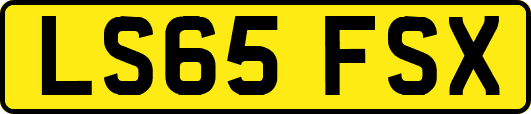 LS65 FSX